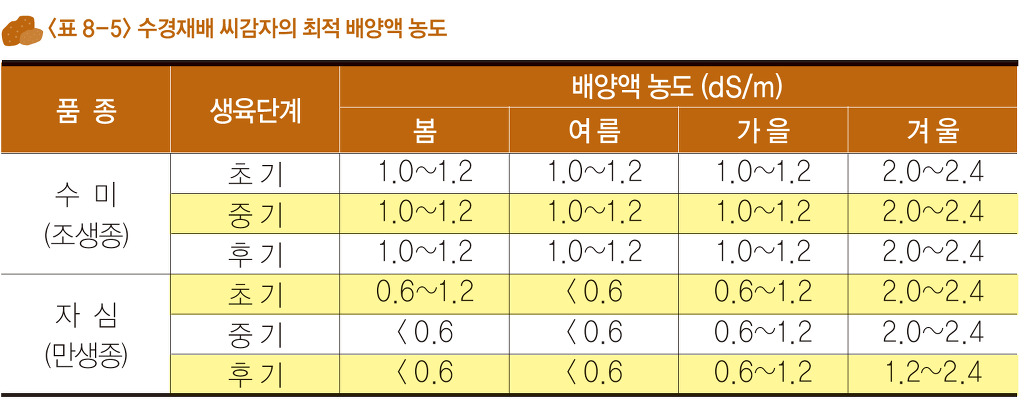 〈표 8-5〉 수경재배 씨감자의 최적 배양액 농도

| 품 종 | 생육단계 | 배양액 농도 (dS/m) | | | |
|---|---|---|---|---|---|
| | | 봄 | 여름 | 가을 | 겨울 |
| 수 미 (조생종) | 초기 | 1.0~1.2 | 1.0~1.2 | 1.0~1.2 | 2.0~2.4 |
| | 중기 | 1.0~1.2 | 1.0~1.2 | 1.0~1.2 | 2.0~2.4 |
| | 후기 | 1.0~1.2 | 1.0~1.2 | 1.0~1.2 | 2.0~2.4 |
| 자 심 (만생종) | 초기 | 0.6~1.2 | 〈 0.6 | 0.6~1.2 | 2.0~2.4 |
| | 중기 | 〈 0.6 | 〈 0.6 | 0.6~1.2 | 2.0~2.4 |
| | 후기 | 〈 0.6 | 〈 0.6 | 0.6~1.2 | 1.2~2.4 |